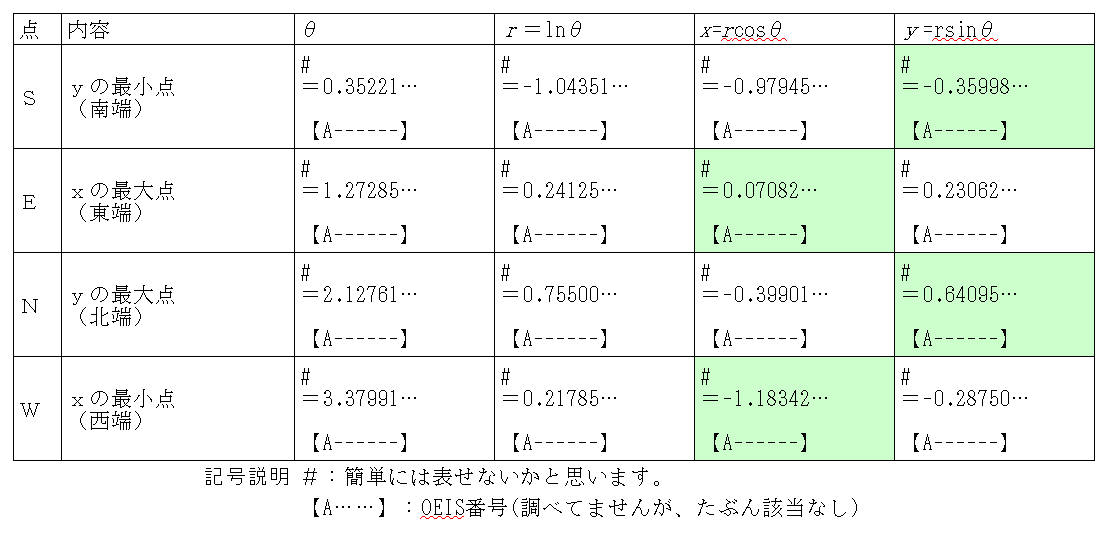 | 点 | 内容 | $\theta$ | $r=\ln\theta$ | $x=r\cos\theta$ | $y=r\sin\theta$ |
|---|---|---|---|---|---|
| S | yの最小点（南端） | # ＝0.35221… 【A------】 | # ＝-1.04351… 【A------】 | # ＝-0.97945… 【A------】 | # ＝-0.35998… 【A------】 |
| E | xの最大点（東端） | # ＝1.27285… 【A------】 | # ＝0.24125… 【A------】 | # ＝0.07082… 【A------】 | # ＝0.23062… 【A------】 |
| N | yの最大点（北端） | # ＝2.12761… 【A------】 | # ＝0.75500… 【A------】 | # ＝-0.39901… 【A------】 | # ＝0.64095… 【A------】 |
| W | xの最小点（西端） | # ＝3.37991… 【A------】 | # ＝0.21785… 【A------】 | # ＝-1.18342… 【A------】 | # ＝-0.28750… 【A------】 |

記号説明 #：簡単には表せないかと思います。
【A……】：OEIS番号（調べてませんが、たぶん該当なし）